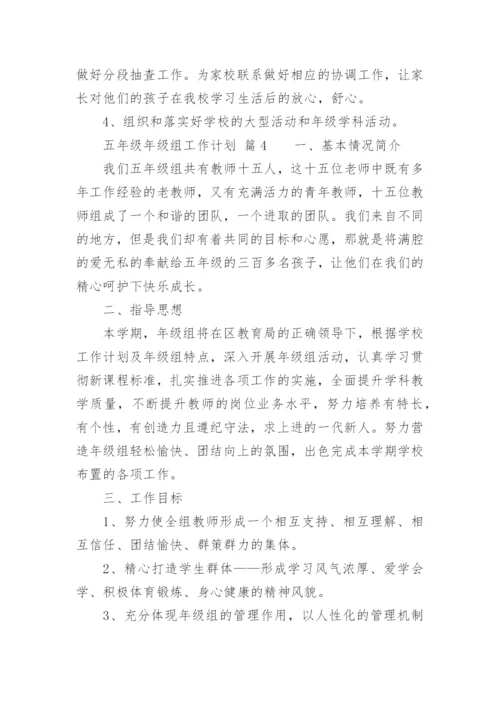 做好分段抽查工作。为家校联系做好相应的协调工作，让家长对他们的孩子在我校学习生活后的放心，舒心。

4、组织和落实好学校的大型活动和年级学科活动。

五年级年级组工作计划 篇4　　一、基本情况简介

我们五年级组共有教师十五人，这十五位老师中既有多年工作经验的老教师，又有充满活力的青年教师，十五位教师组成了一个和谐的团队，一个进取的团队。我们来自不同的地方，但是我们却有着共同的目标和心愿，那就是将满腔的爱无私的奉献给五年级的三百多名孩子，让他们在我们的精心呵护下快乐成长。

二、指导思想

本学期，年级组将在区教育局的正确领导下，根据学校工作计划及年级组特点，深入开展年级组活动，认真学习贯彻新课程标准，扎实推进各项工作的实施，全面提升学科教学质量，不断提升教师的岗位业务水平，努力培养有特长，有个性，有创造力且遵纪守法，求上进的一代新人。努力营造年级组轻松愉快、团结向上的氛围，出色完成本学期学校布置的各项工作。

三、工作目标

1、努力使全组教师形成一个相互支持、相互理解、相互信任、团结愉快、群策群力的集体。

2、精心打造学生群体——形成学习风气浓厚、爱学会学、积极体育锻炼、身心健康的精神风貌。

3、充分体现年级组的管理作用，以人性化的管理机制